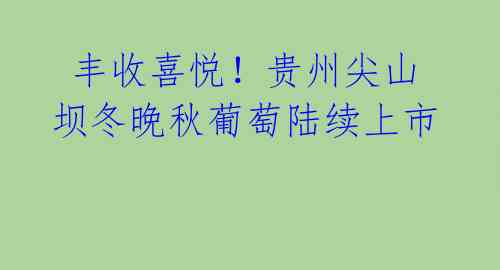 丰收喜悦！贵州尖山坝冬晚秋葡萄陆续上市